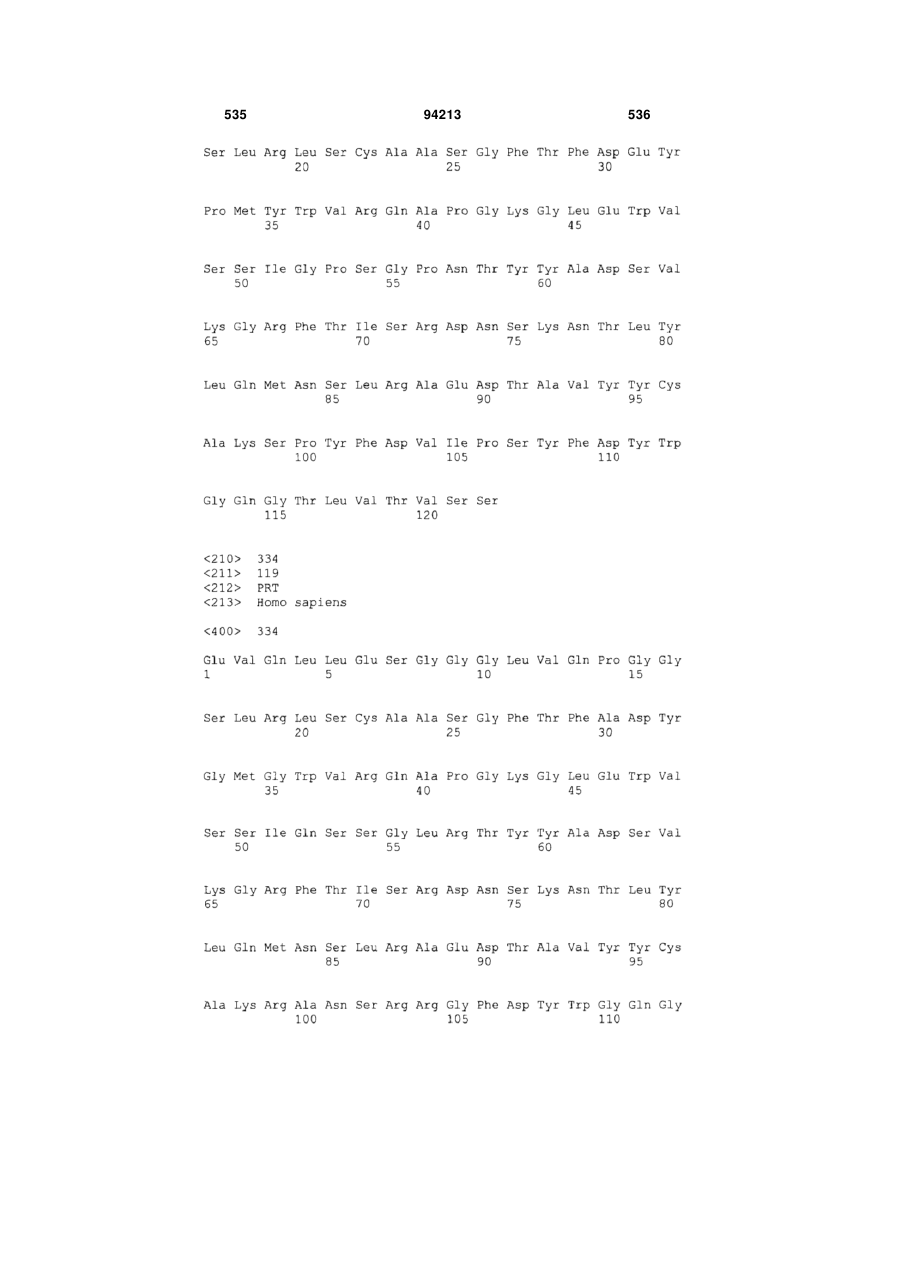 535 94213 536

Ser Leu Arg Leu Ser Cys Ala Ala Ser Gly Phe Thr Phe Asp Glu Tyr
20 25 30

Pro Met Tyr Trp Val Arg Gln Ala Pro Gly Lys Gly Leu Glu Trp Val
35 40 45

Ser Ser Ile Gly Pro Ser Gly Pro Asn Thr Tyr Tyr Ala Asp Ser Val
50 55 60

Lys Gly Arg Phe Thr Ile Ser Arg Asp Asn Ser Lys Asn Thr Leu Tyr
65 70 75 80

Leu Gln Met Asn Ser Leu Arg Ala Glu Asp Thr Ala Val Tyr Tyr Cys
85 90 95

Ala Lys Ser Pro Tyr Phe Asp Val Ile Pro Ser Tyr Phe Asp Tyr Trp
100 105 110

Gly Gln Gly Thr Leu Val Thr Val Ser Ser
115 120

<210> 334
<211> 119
<212> PRT
<213> Homo sapiens

<400> 334

Glu Val Gln Leu Leu Glu Ser Gly Gly Gly Leu Val Gln Pro Gly Gly
1 5 10 15

Ser Leu Arg Leu Ser Cys Ala Ala Ser Gly Phe Thr Phe Ala Asp Tyr
20 25 30

Gly Met Gly Trp Val Arg Gln Ala Pro Gly Lys Gly Leu Glu Trp Val
35 40 45

Ser Ser Ile Gln Ser Ser Gly Leu Arg Thr Tyr Tyr Ala Asp Ser Val
50 55 60

Lys Gly Arg Phe Thr Ile Ser Arg Asp Asn Ser Lys Asn Thr Leu Tyr
65 70 75 80

Leu Gln Met Asn Ser Leu Arg Ala Glu Asp Thr Ala Val Tyr Tyr Cys
85 90 95

Ala Lys Arg Ala Asn Ser Arg Arg Gly Phe Asp Tyr Trp Gly Gln Gly
100 105 110